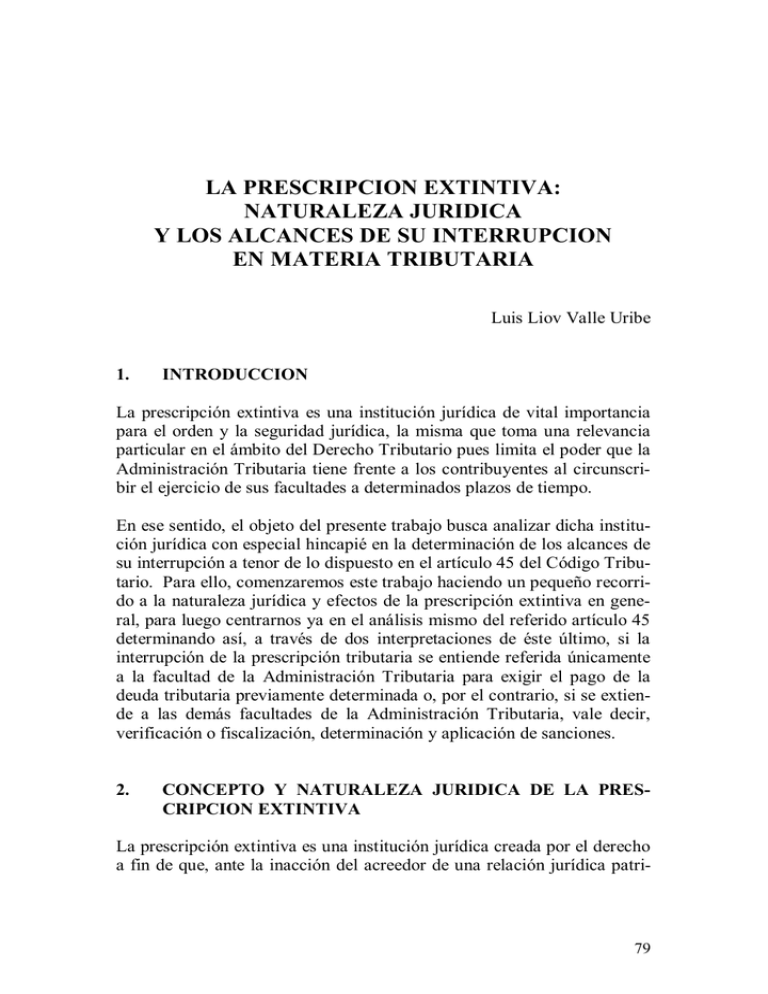 LA PRESCRIPCION EXTINTIVA:
NATURALEZA JURIDICA
Y LOS ALCANCES DE SU INTERRUPCION
EN MATERIA TRIBUTARIA

Luis Liov Valle Uribe

1. INTRODUCCION

La prescripción extintiva es una institución jurídica de vital importancia para el orden y la seguridad jurídica, la misma que toma una relevancia particular en el ámbito del Derecho Tributario pues limita el poder que la Administración Tributaria tiene frente a los contribuyentes al circunscribir el ejercicio de sus facultades a determinados plazos de tiempo.

En ese sentido, el objeto del presente trabajo busca analizar dicha institución jurídica con especial hincapié en la determinación de los alcances de su interrupción a tenor de lo dispuesto en el artículo 45 del Código Tributario. Para ello, comenzaremos este trabajo haciendo un pequeño recorrido a la naturaleza jurídica y efectos de la prescripción extintiva en general, para luego centrarnos ya en el análisis mismo del referido artículo 45 determinando así, a través de dos interpretaciones de éste último, si la interrupción de la prescripción tributaria se entiende referida únicamente a la facultad de la Administración Tributaria para exigir el pago de la deuda tributaria previamente determinada o, por el contrario, si se extiende a las demás facultades de la Administración Tributaria, vale decir, verificación o fiscalización, determinación y aplicación de sanciones.

2. CONCEPTO Y NATURALEZA JURIDICA DE LA PRESCRIPCION EXTINTIVA

La prescripción extintiva es una institución jurídica creada por el derecho a fin de que, ante la inacción del acreedor de una relación jurídica patri-

79